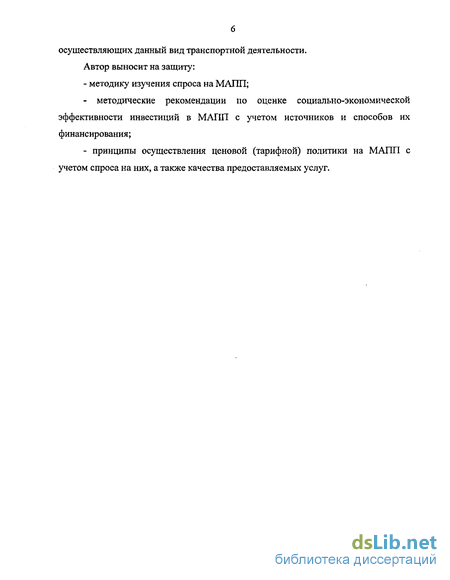 6

осуществляющих данный вид транспортной деятельности.

Автор выносит на защиту:

- методику изучения спроса на МАПП;

- методические рекомендации по оценке социально-экономической эффективности инвестиций в МАПП с учетом источников и способов их финансирования;

- принципы осуществления ценовой (тарифной) политики на МАПП с учетом спроса на них, а также качества предоставляемых услуг.

dsLib.net
библиотека диссертаций